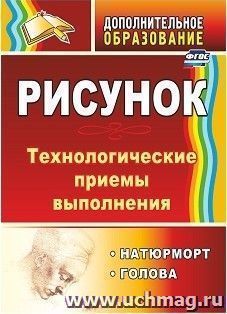 ДОПОЛНИТЕЛЬНОЕ ОБРАЗОВАНИЕ

ФГОС

РИСУНОК

Технологические приемы выполнения

• НАТЮРМОРТ
• ГОЛОВА

www.uchmag.ru